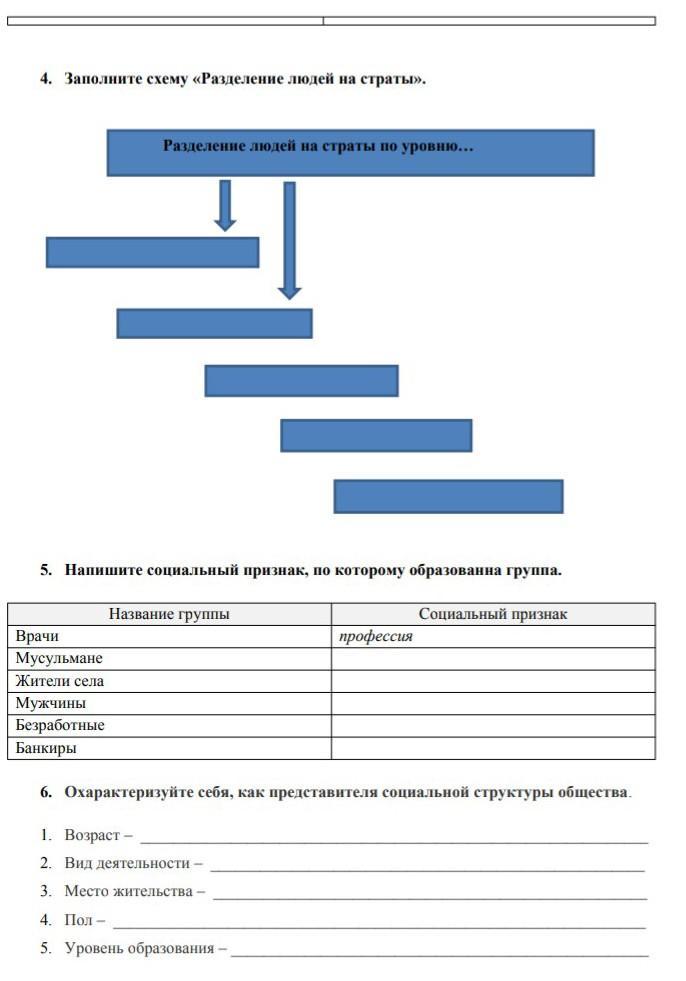 4. Заполните схему «Разделение людей на страты».

Разделение людей на страты по уровню…

5. Напишите социальный признак, по которому образованна группа.

| Название группы | Социальный признак |
|---|---|
| Врачи | профессия |
| Мусульмане | |
| Жители села | |
| Мужчины | |
| Безработные | |
| Банкиры | |

6. Охарактеризуйте себя, как представителя социальной структуры общества.

1. Возраст – ___
2. Вид деятельности – ___
3. Место жительства – ___
4. Пол – ___
5. Уровень образования – ___